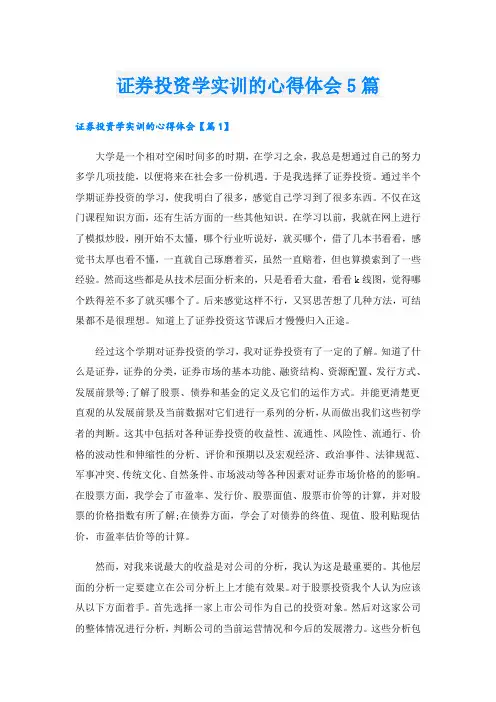 证券投资学实训的心得体会5篇

证券投资学实训的心得体会【篇1】

大学是一个相对空闲时间多的时期，在学习之余，我总是想通过自己的努力多学几项技能，以便将来在社会多一份机遇。于是我选择了证券投资。通过半个学期证券投资的学习，使我明白了很多，感觉自己学习到了很多东西。不仅在这门课程知识方面，还有生活方面的一些其他知识。在学习以前，我就在网上进行了模拟炒股，刚开始不太懂，哪个行业听说好，就买哪个，借了几本书看看，感觉书太厚也看不懂，一直就自己琢磨着买，虽然一直赔着，但也算摸索到了一些经验。然而这些都是从技术层面分析来的，只是看看大盘，看看k线图，觉得哪个跌得差不多了就买哪个了。后来感觉这样不行，又冥思苦想了几种方法，可结果都不是很理想。知道上了证券投资这节课后才慢慢归入正途。

经过这个学期对证券投资的学习，我对证券投资有了一定的了解。知道了什么是证券，证券的分类，证券市场的基本功能、融资结构、资源配置、发行方式、发展前景等;了解了股票、债券和基金的定义及它们的运作方式。并能更清楚更直观的从发展前景及当前数据对它们进行一系列的分析，从而做出我们这些初学者的判断。这其中包括对各种证券投资的收益性、流通性、风险性、流通行、价格的波动性和伸缩性的分析、评价和预期以及宏观经济、政治事件、法律规范、军事冲突、传统文化、自然条件、市场波动等各种因素对证券市场价格的的影响。在股票方面，我学会了市盈率、发行价、股票面值、股票市价等的计算，并对股票的价格指数有所了解;在债券方面，学会了对债券的终值、现值、股利贴现估价，市盈率估价等的计算。

然而，对我来说最大的收益是对公司的分析，我认为这是最重要的。其他层面的分析一定要建立在公司分析上上才能有效果。对于股票投资我个人认为应该从以下方面着手。首先选择一家上市公司作为自己的投资对象。然后对这家公司的整体情况进行分析，判断公司的当前运营情况和今后的发展潜力。这些分析包